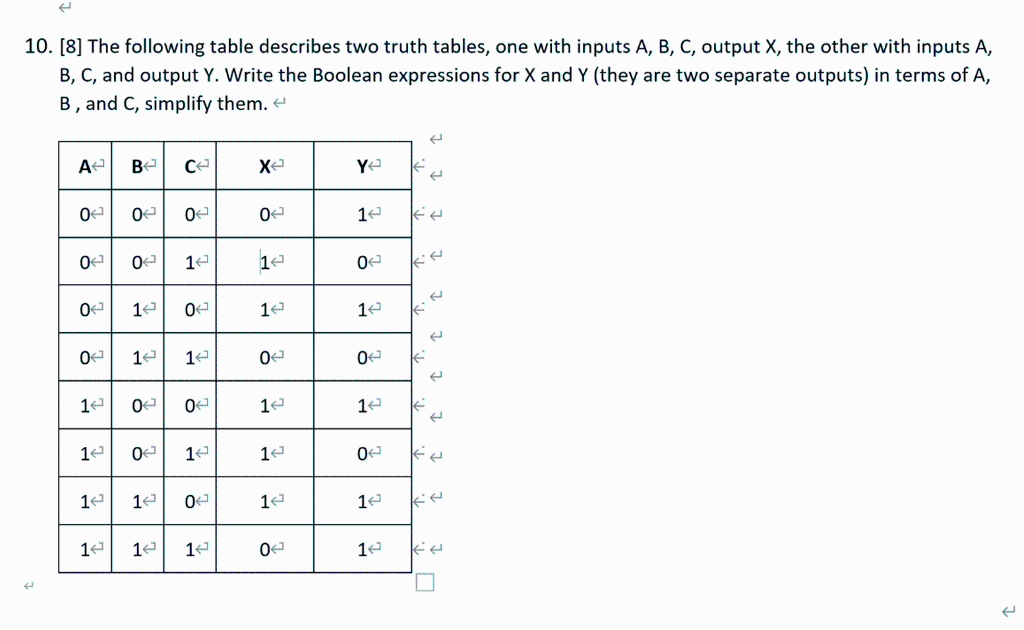 10. [8] The following table describes two truth tables, one with inputs A, B, C, output X, the other with inputs A, B, C, and output Y. Write the Boolean expressions for X and Y (they are two separate outputs) in terms of A, B , and C, simplify them.

| A | B | C | X | Y |
|---|---|---|---|---|
| 0 | 0 | 0 | 0 | 1 |
| 0 | 0 | 1 | 1 | 0 |
| 0 | 1 | 0 | 1 | 1 |
| 0 | 1 | 1 | 0 | 0 |
| 1 | 0 | 0 | 1 | 1 |
| 1 | 0 | 1 | 1 | 0 |
| 1 | 1 | 0 | 1 | 1 |
| 1 | 1 | 1 | 0 | 1 |